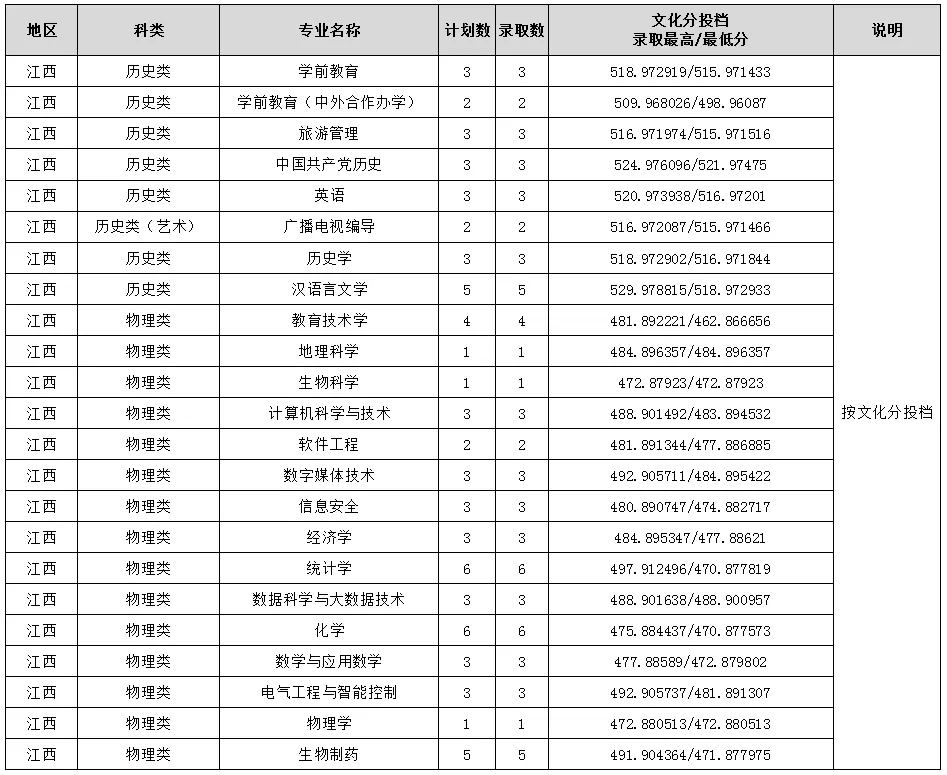 | 地区 | 科类 | 专业名称 | 计划数 | 录取数 | 文化分投档 录取最高/最低分 | 说明 |
|---|---|---|---|---|---|---|
| 江西 | 历史类 | 学前教育 | 3 | 3 | 518.972919/515.971433 | 按文化分投档 |
| 江西 | 历史类 | 学前教育（中外合作办学） | 2 | 2 | 509.968026/498.96087 | |
| 江西 | 历史类 | 旅游管理 | 3 | 3 | 516.971974/515.971516 | |
| 江西 | 历史类 | 中国共产党历史 | 3 | 3 | 524.976096/521.97475 | |
| 江西 | 历史类 | 英语 | 3 | 3 | 520.973938/516.97201 | |
| 江西 | 历史类（艺术） | 广播电视编导 | 2 | 2 | 516.972087/515.971466 | |
| 江西 | 历史类 | 历史学 | 3 | 3 | 518.972902/516.971844 | |
| 江西 | 历史类 | 汉语言文学 | 5 | 5 | 529.978815/518.972933 | |
| 江西 | 物理类 | 教育技术学 | 4 | 4 | 481.892221/462.866656 | |
| 江西 | 物理类 | 地理科学 | 1 | 1 | 484.896357/484.896357 | |
| 江西 | 物理类 | 生物科学 | 1 | 1 | 472.87923/472.87923 | |
| 江西 | 物理类 | 计算机科学与技术 | 3 | 3 | 488.901492/483.894532 | |
| 江西 | 物理类 | 软件工程 | 2 | 2 | 481.891344/477.886885 | |
| 江西 | 物理类 | 数字媒体技术 | 3 | 3 | 492.905711/484.895422 | |
| 江西 | 物理类 | 信息安全 | 3 | 3 | 480.890747/474.882717 | |
| 江西 | 物理类 | 经济学 | 3 | 3 | 484.895347/477.88621 | |
| 江西 | 物理类 | 统计学 | 6 | 6 | 497.912496/470.877819 | |
| 江西 | 物理类 | 数据科学与大数据技术 | 3 | 3 | 488.901638/488.900957 | |
| 江西 | 物理类 | 化学 | 6 | 6 | 475.884437/470.877573 | |
| 江西 | 物理类 | 数学与应用数学 | 3 | 3 | 477.88589/472.879802 | |
| 江西 | 物理类 | 电气工程与智能控制 | 3 | 3 | 492.905737/481.891307 | |
| 江西 | 物理类 | 物理学 | 1 | 1 | 472.880513/472.880513 | |
| 江西 | 物理类 | 生物制药 | 5 | 5 | 491.904364/471.877975 | |